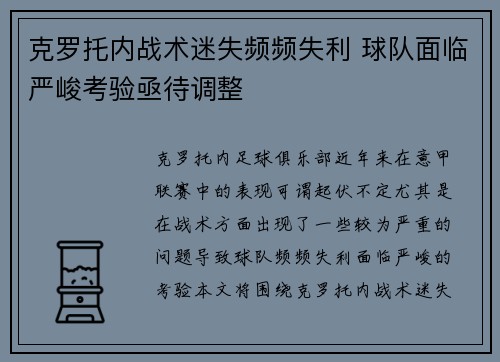 克罗托内战术迷失频频失利 球队面临严峻考验亟待调整

克罗托内足球俱乐部近年来在意甲联赛中的表现可谓起伏不定尤其是在战术方面出现了一些较为严重的问题导致球队频频失利面临严峻的考验本文将围绕克罗托内战术迷失